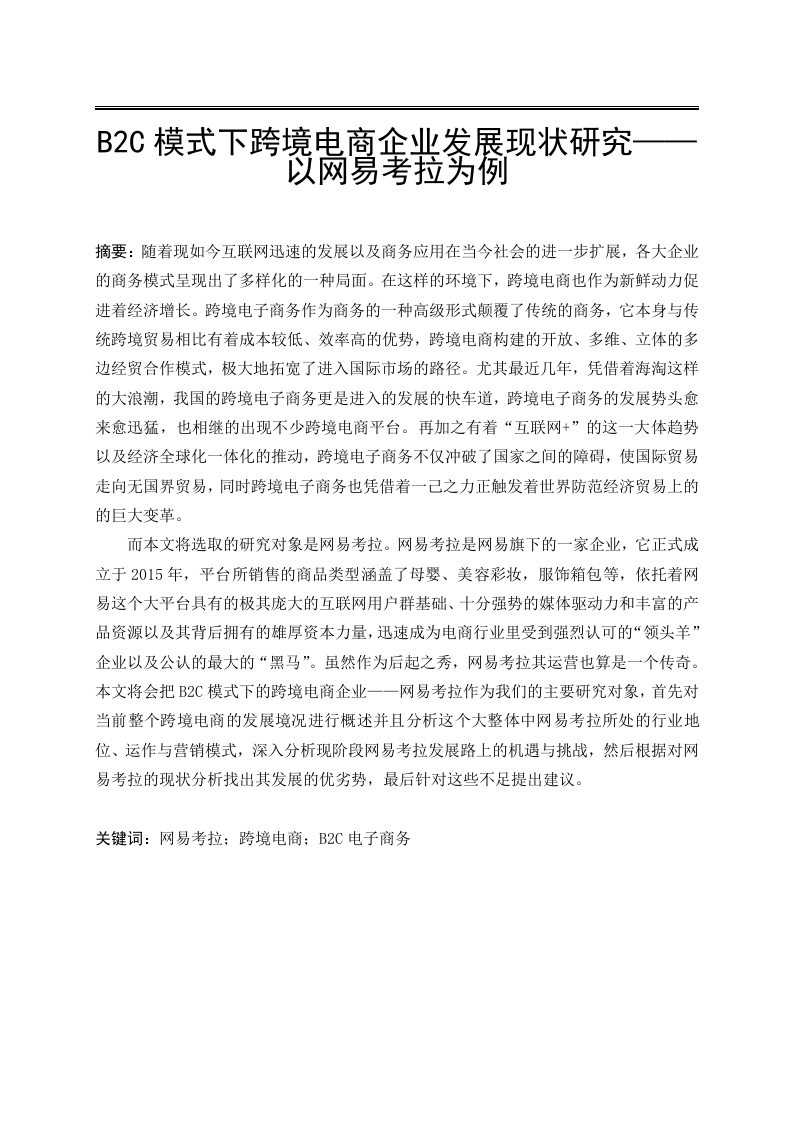 B2C 模式下跨境电商企业发展现状研究——以网易考拉为例

摘要：随着现如今互联网迅速的发展以及商务应用在当今社会的进一步扩展，各大企业的商务模式呈现出了多样化的一种局面。在这样的环境下，跨境电商也作为新鲜动力促进着经济增长。跨境电子商务作为商务的一种高级形式颠覆了传统的商务，它本身与传统跨境贸易相比有着成本较低、效率高的优势，跨境电商构建的开放、多维、立体的多边经贸合作模式，极大地拓宽了进入国际市场的路径。尤其最近几年，凭借着海淘这样的大浪潮，我国的跨境电子商务更是进入的发展的快车道，跨境电子商务的发展势头愈来愈迅猛，也相继的出现不少跨境电商平台。再加之有着“互联网+”的这一大体趋势以及经济全球化一体化的推动，跨境电子商务不仅冲破了国家之间的障碍，使国际贸易走向无国界贸易，同时跨境电子商务也凭借着一己之力正触发着世界防范经济贸易上的的巨大变革。

而本文将选取的研究对象是网易考拉。网易考拉是网易旗下的一家企业，它正式成立于 2015 年，平台所销售的商品类型涵盖了母婴、美容彩妆，服饰箱包等，依托着网易这个大平台具有的极其庞大的互联网用户群基础、十分强势的媒体驱动力和丰富的产品资源以及其背后拥有的雄厚资本力量，迅速成为电商行业里受到强烈认可的“领头羊”企业以及公认的最大的“黑马”。虽然作为后起之秀，网易考拉其运营也算是一个传奇。本文将会把 B2C 模式下的跨境电商企业——网易考拉作为我们的主要研究对象，首先对当前整个跨境电商的发展境况进行概述并且分析这个大整体中网易考拉所处的行业地位、运作与营销模式，深入分析现阶段网易考拉发展路上的机遇与挑战，然后根据对网易考拉的现状分析找出其发展的优劣势，最后针对这些不足提出建议。

关键词：网易考拉；跨境电商；B2C 电子商务